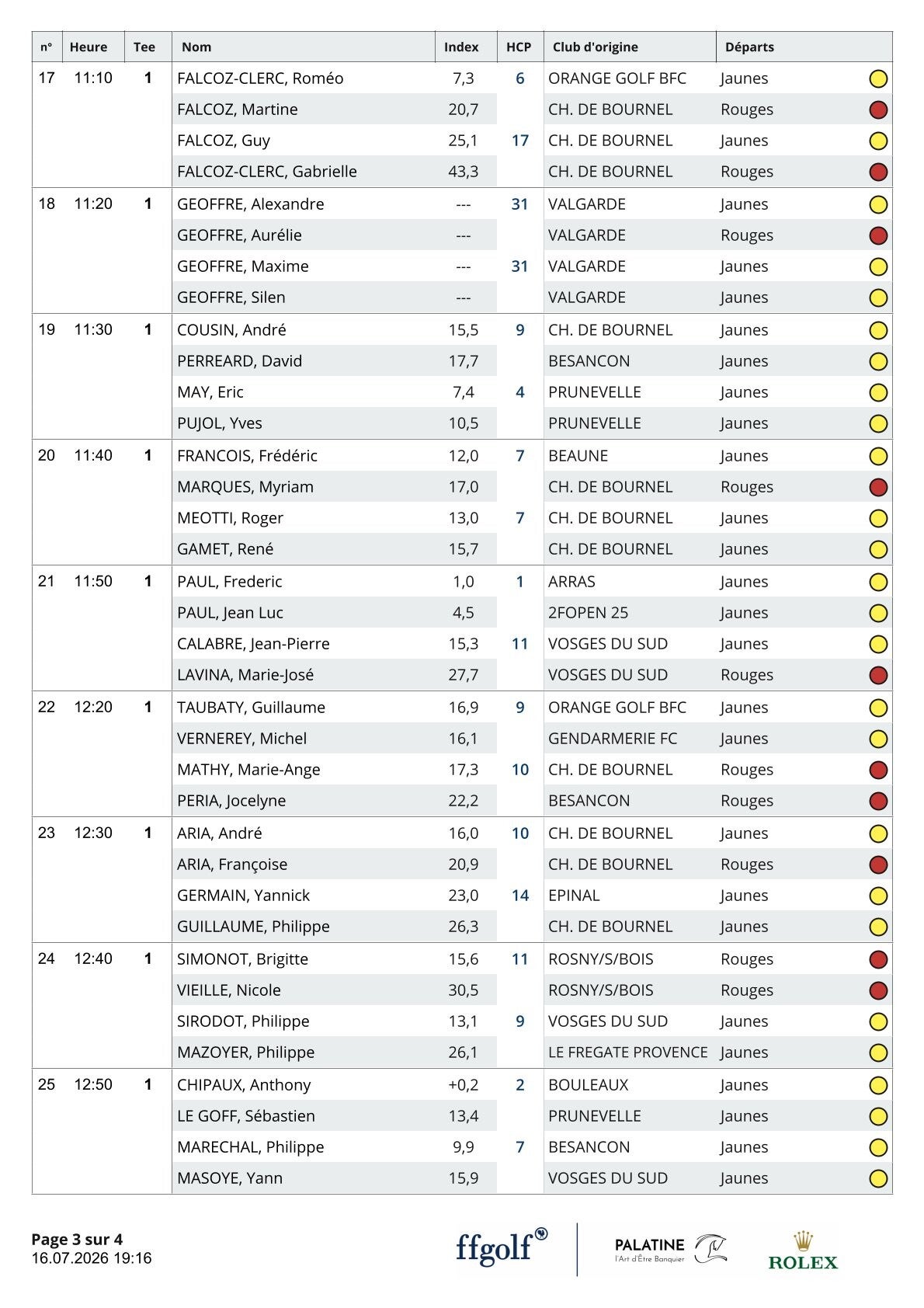 | n° | Heure | Tee | Nom | Index | HCP | Club d'origine | Départs |
|---|---|---|---|---|---|---|---|
| 17 | 11:10 | 1 | FALCOZ-CLERC, Roméo | 7,3 | 6 | ORANGE GOLF BFC | Jaunes |
| | | | FALCOZ, Martine | 20,7 | | CH. DE BOURNEL | Rouges |
| | | | FALCOZ, Guy | 25,1 | 17 | CH. DE BOURNEL | Jaunes |
| | | | FALCOZ-CLERC, Gabrielle | 43,3 | | CH. DE BOURNEL | Rouges |
| 18 | 11:20 | 1 | GEOFFRE, Alexandre | --- | 31 | VALGARDE | Jaunes |
| | | | GEOFFRE, Aurélie | --- | | VALGARDE | Rouges |
| | | | GEOFFRE, Maxime | --- | 31 | VALGARDE | Jaunes |
| | | | GEOFFRE, Silen | --- | | VALGARDE | Jaunes |
| 19 | 11:30 | 1 | COUSIN, André | 15,5 | 9 | CH. DE BOURNEL | Jaunes |
| | | | PERREARD, David | 17,7 | | BESANCON | Jaunes |
| | | | MAY, Eric | 7,4 | 4 | PRUNEVELLE | Jaunes |
| | | | PUJOL, Yves | 10,5 | | PRUNEVELLE | Jaunes |
| 20 | 11:40 | 1 | FRANCOIS, Frédéric | 12,0 | 7 | BEAUNE | Jaunes |
| | | | MARQUES, Myriam | 17,0 | | CH. DE BOURNEL | Rouges |
| | | | MEOTTI, Roger | 13,0 | 7 | CH. DE BOURNEL | Jaunes |
| | | | GAMET, René | 15,7 | | CH. DE BOURNEL | Jaunes |
| 21 | 11:50 | 1 | PAUL, Frederic | 1,0 | 1 | ARRAS | Jaunes |
| | | | PAUL, Jean Luc | 4,5 | | 2FOPEN 25 | Jaunes |
| | | | CALABRE, Jean-Pierre | 15,3 | 11 | VOSGES DU SUD | Jaunes |
| | | | LAVINA, Marie-José | 27,7 | | VOSGES DU SUD | Rouges |
| 22 | 12:20 | 1 | TAUBATY, Guillaume | 16,9 | 9 | ORANGE GOLF BFC | Jaunes |
| | | | VERNEREY, Michel | 16,1 | | GENDARMERIE FC | Jaunes |
| | | | MATHY, Marie-Ange | 17,3 | 10 | CH. DE BOURNEL | Rouges |
| | | | PERIA, Jocelyne | 22,2 | | BESANCON | Rouges |
| 23 | 12:30 | 1 | ARIA, André | 16,0 | 10 | CH. DE BOURNEL | Jaunes |
| | | | ARIA, Françoise | 20,9 | | CH. DE BOURNEL | Rouges |
| | | | GERMAIN, Yannick | 23,0 | 14 | EPINAL | Jaunes |
| | | | GUILLAUME, Philippe | 26,3 | | CH. DE BOURNEL | Jaunes |
| 24 | 12:40 | 1 | SIMONOT, Brigitte | 15,6 | 11 | ROSNY/S/BOIS | Rouges |
| | | | VIEILLE, Nicole | 30,5 | | ROSNY/S/BOIS | Rouges |
| | | | SIRODOT, Philippe | 13,1 | 9 | VOSGES DU SUD | Jaunes |
| | | | MAZOYER, Philippe | 26,1 | | LE FREGATE PROVENCE | Jaunes |
| 25 | 12:50 | 1 | CHIPAUX, Anthony | +0,2 | 2 | BOULEAUX | Jaunes |
| | | | LE GOFF, Sébastien | 13,4 | | PRUNEVELLE | Jaunes |
| | | | MARECHAL, Philippe | 9,9 | 7 | BESANCON | Jaunes |
| | | | MASOYE, Yann | 15,9 | | VOSGES DU SUD | Jaunes |

Page 3 sur 4
16.07.2026 19:16

ffgolf
PALATINE l'Art d'Être Banquier
ROLEX